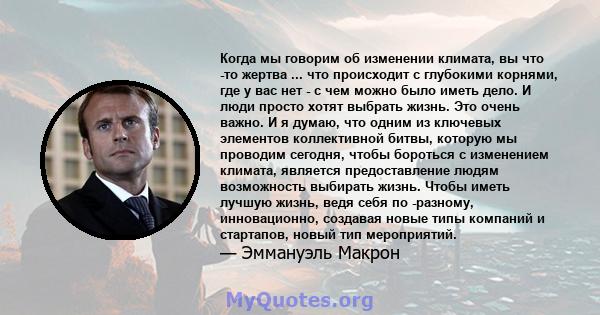 Когда мы говорим об изменении климата, вы что -то жертва ... что происходит с глубокими корнями, где у вас нет - с чем можно было иметь дело. И люди просто хотят выбрать жизнь. Это очень важно. И я думаю, что одним из ключевых элементов коллективной битвы, которую мы проводим сегодня, чтобы бороться с изменением климата, является предоставление людям возможность выбирать жизнь. Чтобы иметь лучшую жизнь, ведя себя по -разному, инновационно, создавая новые типы компаний и стартапов, новый тип мероприятий.
— Эммануэль Макрон

MyQuotes.org